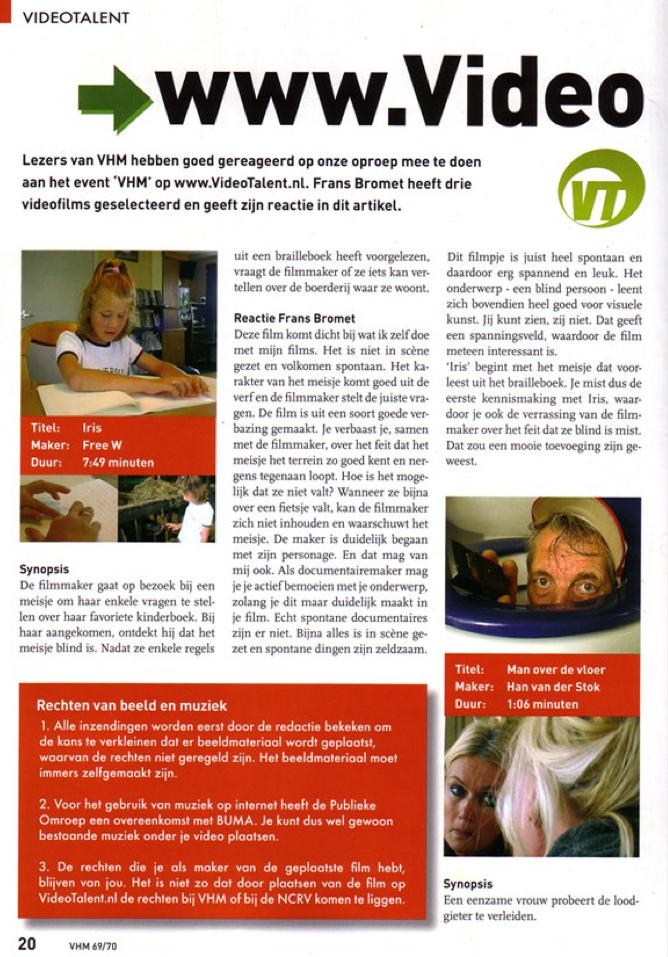 VIDEOTALENT

www.Video

Lezers van VHM hebben goed gereageerd op onze oproep mee te doen aan het event 'VHM' op www.VideoTalent.nl. Frans Bromet heeft drie videofilms geselecteerd en geeft zijn reactie in dit artikel.

VT

Titel: Iris
Maker: Free W
Duur: 7:49 minuten

Synopsis
De filmmaker gaat op bezoek bij een meisje om haar enkele vragen te stellen over haar favoriete kinderboek. Bij haar aangekomen, ontdekt hij dat het meisje blind is. Nadat ze enkele regels uit een brailleboek heeft voorgelezen, vraagt de filmmaker of ze iets kan vertellen over de boerderij waar ze woont.

Reactie Frans Bromet
Deze film komt dicht bij wat ik zelf doe met mijn films. Het is niet in scène gezet en volkomen spontaan. Het karakter van het meisje komt goed uit de verf en de filmmaker stelt de juiste vragen. De film is uit een soort goede verbazing gemaakt. Je verbaast je, samen met de filmmaker, over het feit dat het meisje het terrein zo goed kent en nergens tegenaan loopt. Hoe is het mogelijk dat ze niet valt? Wanneer ze bijna over een fietsje valt, kan de filmmaker zich niet inhouden en waarschuwt het meisje. De maker is duidelijk begaan met zijn personage. En dat mag van mij ook. Als documentairemaker mag je je actief bemoeien met je onderwerp, zolang je dit maar duidelijk maakt in je film. Echt spontane documentaires zijn er niet. Bijna alles is in scène gezet en spontane dingen zijn zeldzaam.

Dit filmpje is juist heel spontaan en daardoor erg spannend en leuk. Het onderwerp - een blind persoon - leent zich bovendien heel goed voor visuele kunst. Jij kunt zien, zij niet. Dat geeft een spanningsveld, waardoor de film meteen interessant is.
'Iris' begint met het meisje dat voorleest uit het brailleboek. Je mist dus de eerste kennismaking met Iris, waardoor je ook de verrassing van de filmmaker over het feit dat ze blind is mist. Dat zou een mooie toevoeging zijn geweest.

Titel: Man over de vloer
Maker: Han van der Stok
Duur: 1:06 minuten

Synopsis
Een eenzame vrouw probeert de loodgieter te verleiden.

Rechten van beeld en muziek
1. Alle inzendingen worden eerst door de redactie bekeken om de kans te verkleinen dat er beeldmateriaal wordt geplaatst, waarvan de rechten niet geregeld zijn. Het beeldmateriaal moet immers zelfgemaakt zijn.

2. Voor het gebruik van muziek op internet heeft de Publieke Omroep een overeenkomst met BUMA. Je kunt dus wel gewoon bestaande muziek onder je video plaatsen.

3. De rechten die je als maker van de geplaatste film hebt, blijven van jou. Het is niet zo dat door plaatsen van de film op VideoTalent.nl de rechten bij VHM of bij de NCRV komen te liggen.

20 VHM 69/70